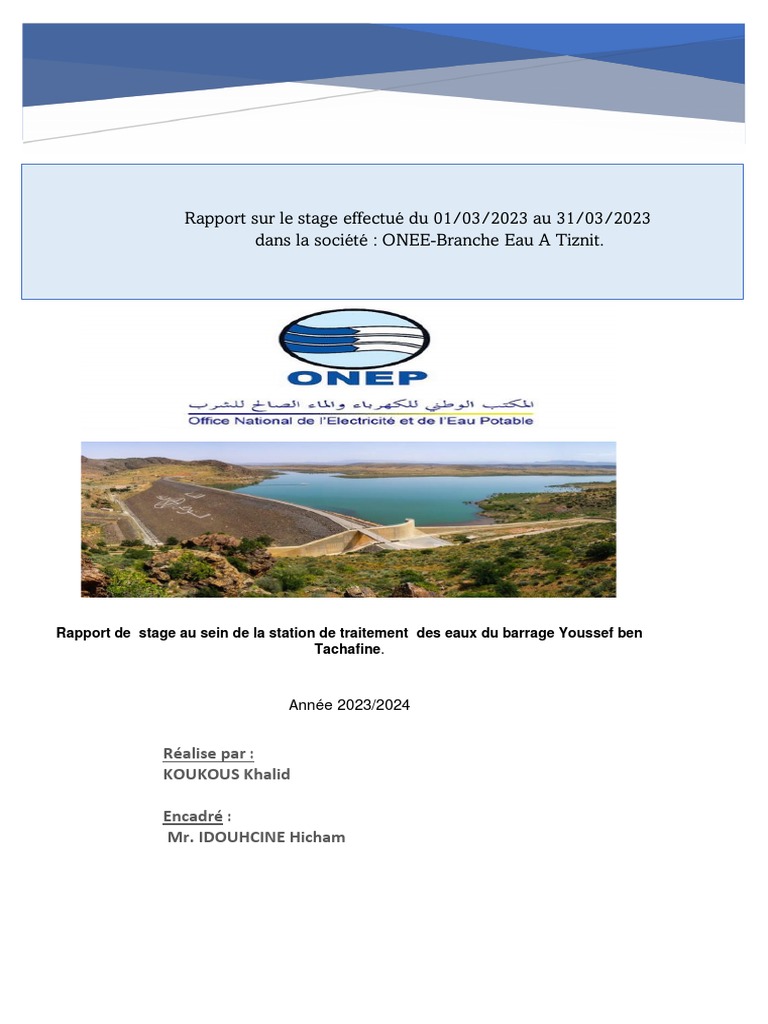 Rapport sur le stage effectué du 01/03/2023 au 31/03/2023 dans la société : ONEE-Branche Eau A Tiznit.

ONEP

المكتب الوطني للكهرباء والماء الصالح للشرب

Office National de l'Electricité et de l'Eau Potable

Rapport de stage au sein de la station de traitement des eaux du barrage Youssef ben Tachafine.

Année 2023/2024

Réalise par :
KOUKOUS Khalid

Encadré :
Mr. IDOUHCINE Hicham